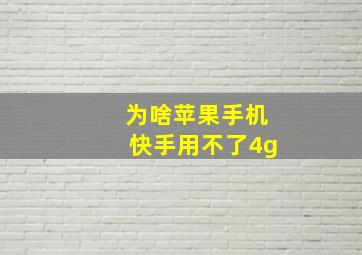 为啥苹果手机
快手用不了4g